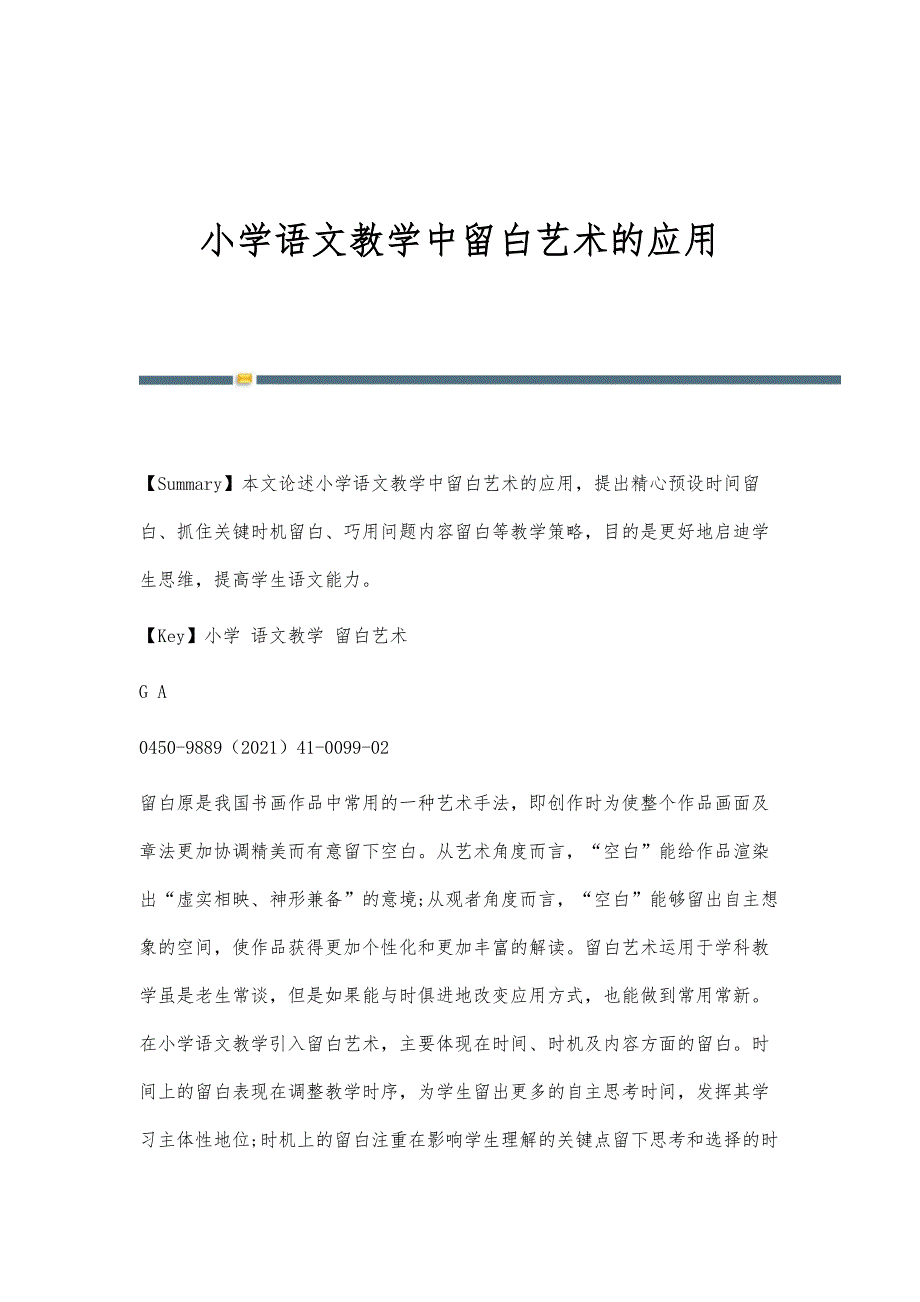 小学语文教学中留白艺术的应用

【Summary】本文论述小学语文教学中留白艺术的应用，提出精心预设时间留白、抓住关键时机留白、巧用问题内容留白等教学策略，目的是更好地启迪学生思维，提高学生语文能力。

【Key】小学 语文教学 留白艺术

G A

0450-9889（2021）41-0099-02

留白原是我国书画作品中常用的一种艺术手法，即创作时为使整个作品画面及章法更加协调精美而有意留下空白。从艺术角度而言，“空白”能给作品渲染出“虚实相映、神形兼备”的意境;从观者角度而言，“空白”能够留出自主想象的空间，使作品获得更加个性化和更加丰富的解读。留白艺术运用于学科教学虽是老生常谈，但是如果能与时俱进地改变应用方式，也能做到常用常新。在小学语文教学引入留白艺术，主要体现在时间、时机及内容方面的留白。时间上的留白表现在调整教学时序，为学生留出更多的自主思考时间，发挥其学习主体性地位;时机上的留白注重在影响学生理解的关键点留下思考和选择的时